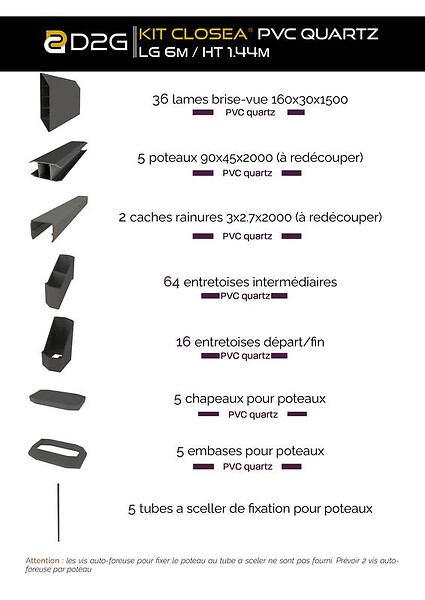 D2G KIT CLOSEA® PVC QUARTZ
LG 6M / HT 1.44M

36 lames brise-vue 160x30x1500
PVC quartz

5 poteaux 90x45x2000 (à redécouper)
PVC quartz

2 caches rainures 3x2.7x2000 (à redécouper)
PVC quartz

64 entretoises intermédiaires
PVC quartz

16 entretoises départ/fin
PVC quartz

5 chapeaux pour poteaux
PVC quartz

5 embases pour poteaux
PVC quartz

5 tubes a sceller de fixation pour poteaux

Attention : les vis auto-foreuse pour fixer le poteau au tube a sceler ne sont pas fourni. Prévoir 2 vis auto-foreuse par poteau